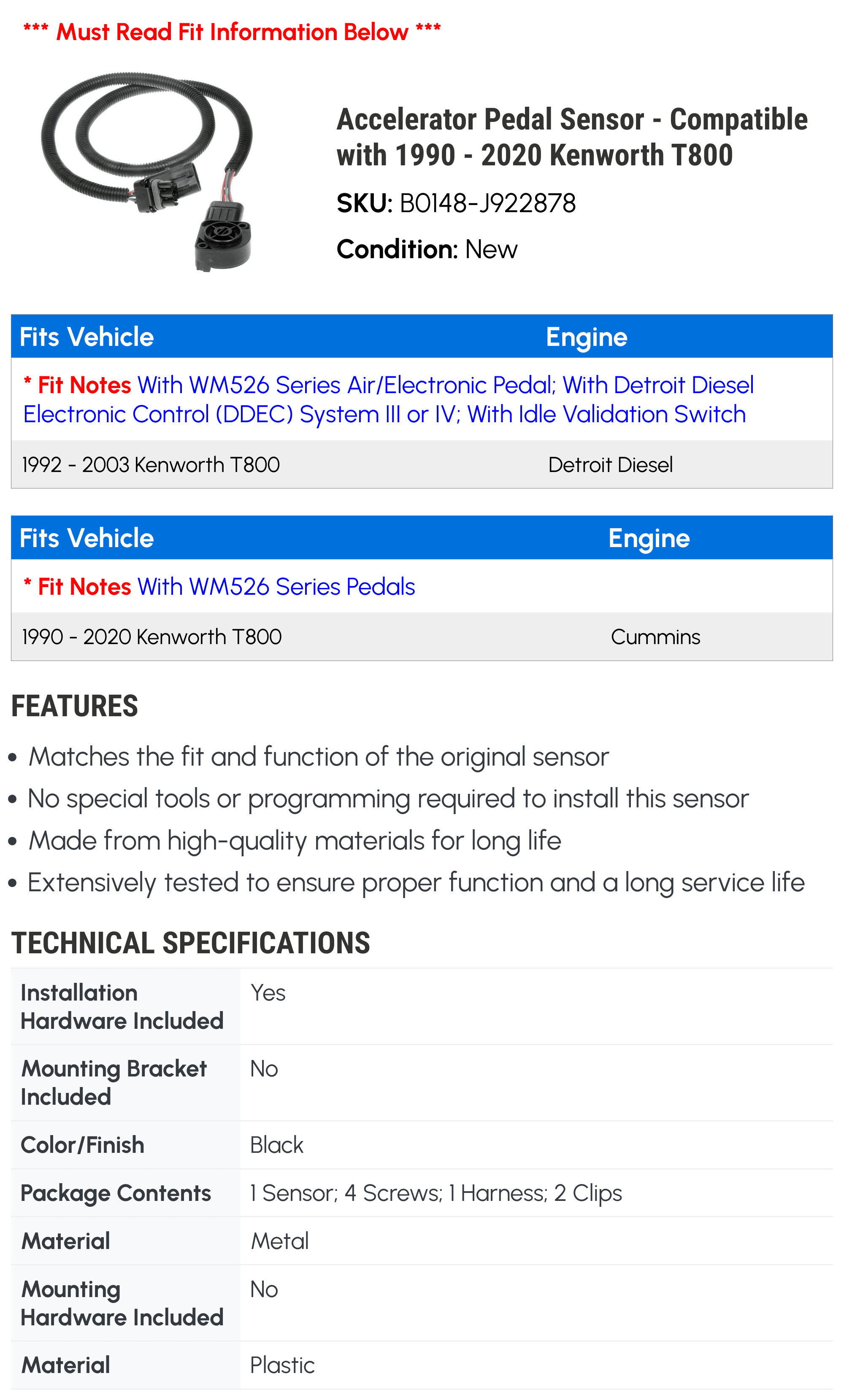 *** Must Read Fit Information Below ***

Accelerator Pedal Sensor - Compatible with 1990 - 2020 Kenworth T800

SKU: B0148-J922878

Condition: New

| Fits Vehicle | Engine |
|---|---|
| * Fit Notes With WM526 Series Air/Electronic Pedal; With Detroit Diesel Electronic Control (DDEC) System III or IV; With Idle Validation Switch | |
| 1992 - 2003 Kenworth T800 | Detroit Diesel |

| Fits Vehicle | Engine |
|---|---|
| * Fit Notes With WM526 Series Pedals | |
| 1990 - 2020 Kenworth T800 | Cummins |

FEATURES

• Matches the fit and function of the original sensor
• No special tools or programming required to install this sensor
• Made from high-quality materials for long life
• Extensively tested to ensure proper function and a long service life

TECHNICAL SPECIFICATIONS

| | |
|---|---|
| Installation Hardware Included | Yes |
| Mounting Bracket Included | No |
| Color/Finish | Black |
| Package Contents | 1 Sensor; 4 Screws; 1 Harness; 2 Clips |
| Material | Metal |
| Mounting Hardware Included | No |
| Material | Plastic |